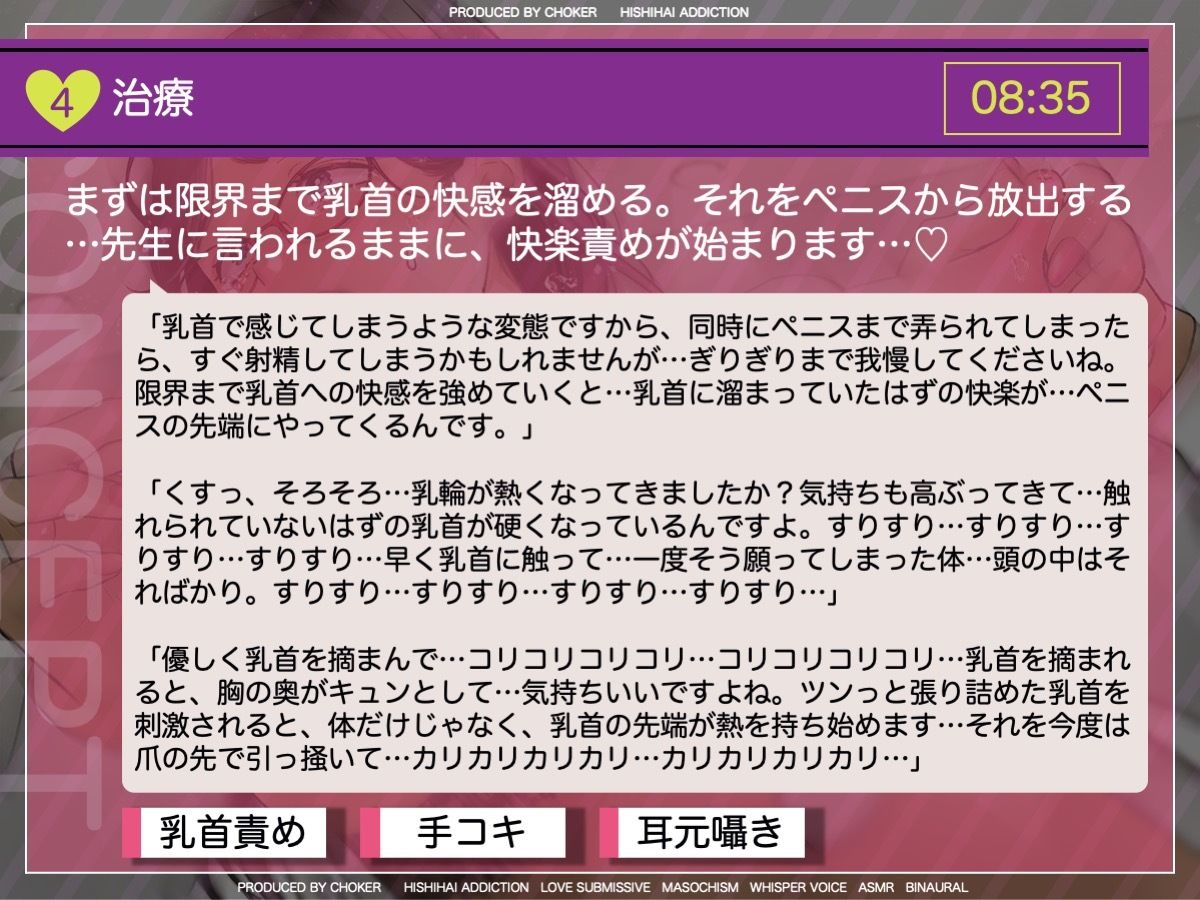 PRODUCED BY CHOKER HISHIHAI ADDICTION

4 治療

08:35

まずは限界まで乳首の快感を溜める。それをペニスから放出する…先生に言われるままに、快楽責めが始まります…♡

「乳首で感じてしまうような変態ですから、同時にペニスまで弄られてしまったら、すぐ射精してしまうかもしれませんが…ぎりぎりまで我慢してくださいね。限界まで乳首への快感を強めていくと…乳首に溜まっていたはずの快楽が…ペニスの先端にやってくるんです。」

「くすっ、そろそろ…乳輪が熱くなってきましたか？気持ちも高ぶってきて…触れられていないはずの乳首が硬くなっているんですよ。すりすり…すりすり…すりすり…すりすり…早く乳首に触って…一度そう願ってしまった体…頭の中はそればかり。すりすり…すりすり…すりすり…すりすり…」

「優しく乳首を摘まんで…コリコリコリコリ…コリコリコリコリ…乳首を摘まれると、胸の奥がキュンとして…気持ちいいですよね。ツンっと張り詰めた乳首を刺激されると、体だけじゃなく、乳首の先端が熱を持ち始めます…それを今度は爪の先で引っ掻いて…カリカリカリカリ…カリカリカリカリ…」

乳首責め

手コキ

耳元囁き

CONCEPT

PRODUCED BY CHOKER HISHIHAI ADDICTION LOVE SUBMISSIVE MASOCHISM WHISPER VOICE ASMR BINAURAL